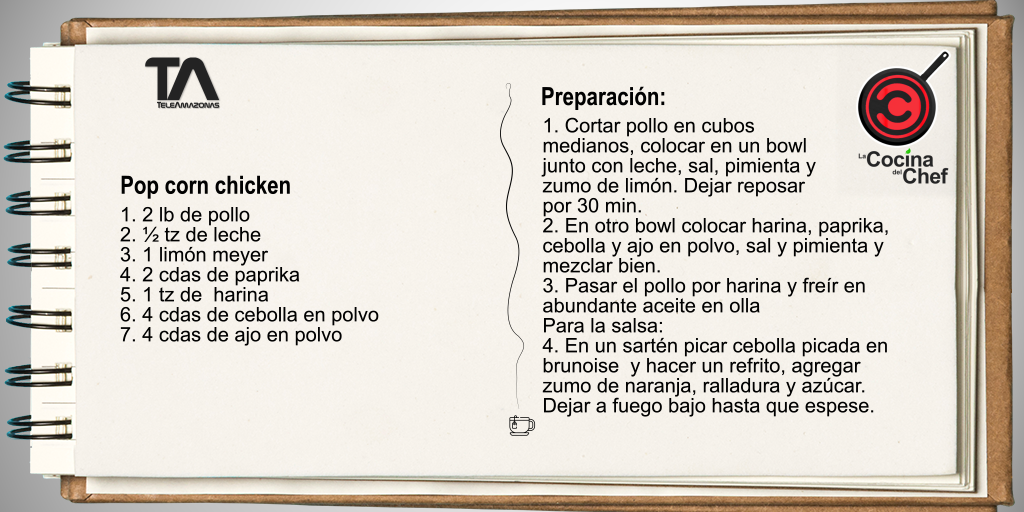 TA
TELEAMAZONAS

Pop corn chicken
1. 2 lb de pollo
2. ½ tz de leche
3. 1 limón meyer
4. 2 cdas de paprika
5. 1 tz de harina
6. 4 cdas de cebolla en polvo
7. 4 cdas de ajo en polvo

Preparación:
1. Cortar pollo en cubos medianos, colocar en un bowl junto con leche, sal, pimienta y zumo de limón. Dejar reposar por 30 min.
2. En otro bowl colocar harina, paprika, cebolla y ajo en polvo, sal y pimienta y mezclar bien.
3. Pasar el pollo por harina y freír en abundante aceite en olla
Para la salsa:
4. En un sartén picar cebolla picada en brunoise y hacer un refrito, agregar zumo de naranja, ralladura y azúcar. Dejar a fuego bajo hasta que espese.

La Cocina del Chef